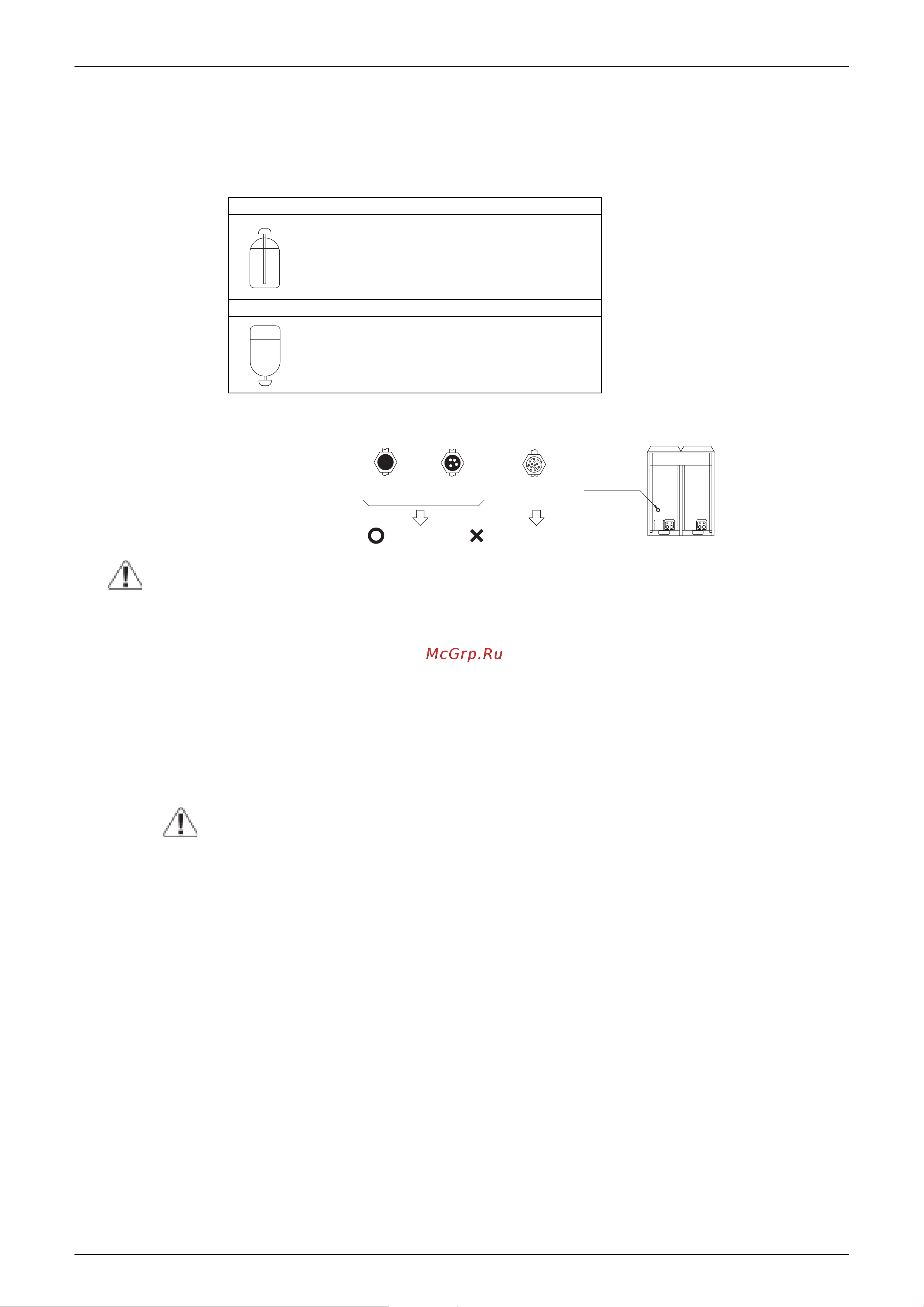 McGrp.Ru